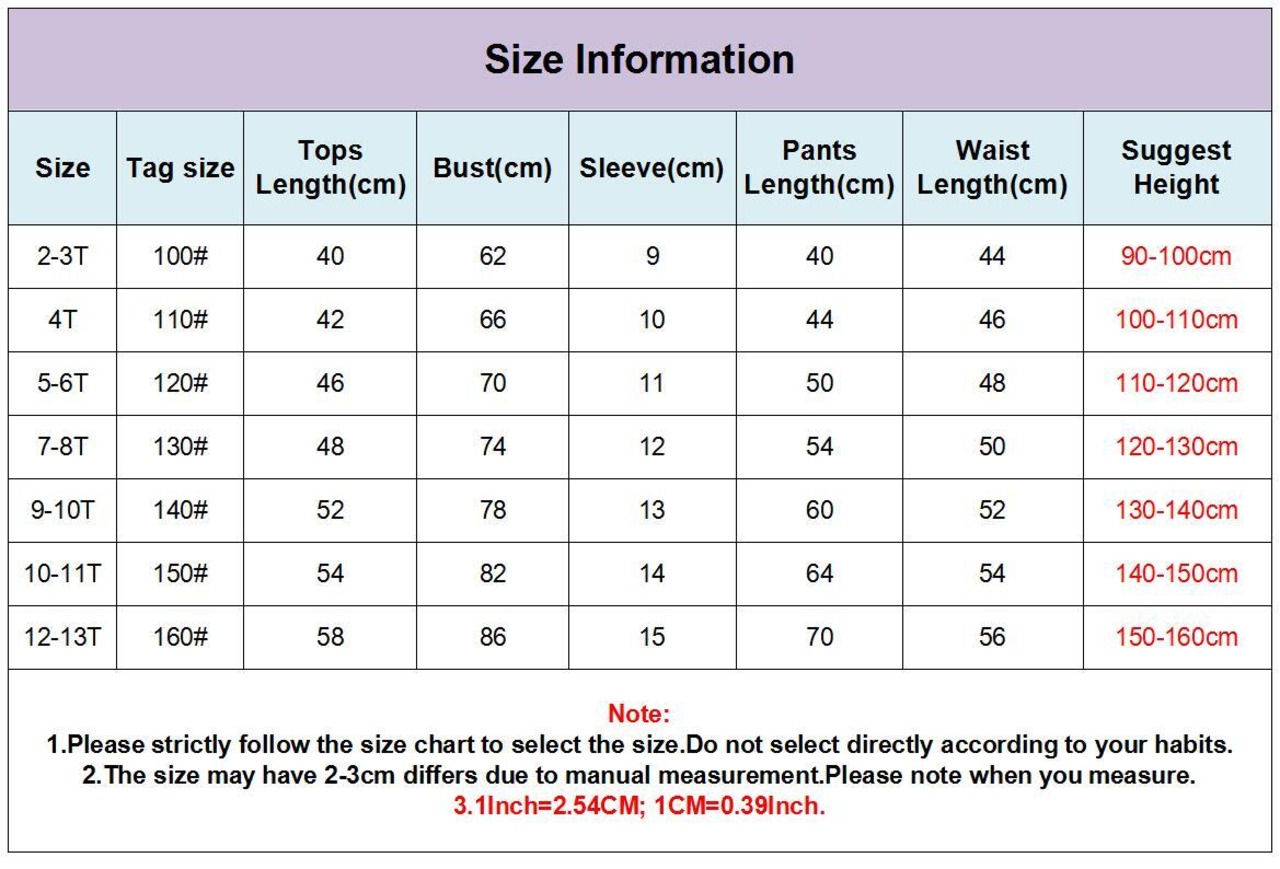 Size Information

| Size | Tag size | Tops Length(cm) | Bust(cm) | Sleeve(cm) | Pants Length(cm) | Waist Length(cm) | Suggest Height |
|---|---|---|---|---|---|---|---|
| 2-3T | 100# | 40 | 62 | 9 | 40 | 44 | 90-100cm |
| 4T | 110# | 42 | 66 | 10 | 44 | 46 | 100-110cm |
| 5-6T | 120# | 46 | 70 | 11 | 50 | 48 | 110-120cm |
| 7-8T | 130# | 48 | 74 | 12 | 54 | 50 | 120-130cm |
| 9-10T | 140# | 52 | 78 | 13 | 60 | 52 | 130-140cm |
| 10-11T | 150# | 54 | 82 | 14 | 64 | 54 | 140-150cm |
| 12-13T | 160# | 58 | 86 | 15 | 70 | 56 | 150-160cm |

Note:
1.Please strictly follow the size chart to select the size.Do not select directly according to your habits.
2.The size may have 2-3cm differs due to manual measurement.Please note when you measure.
3.1Inch=2.54CM; 1CM=0.39Inch.